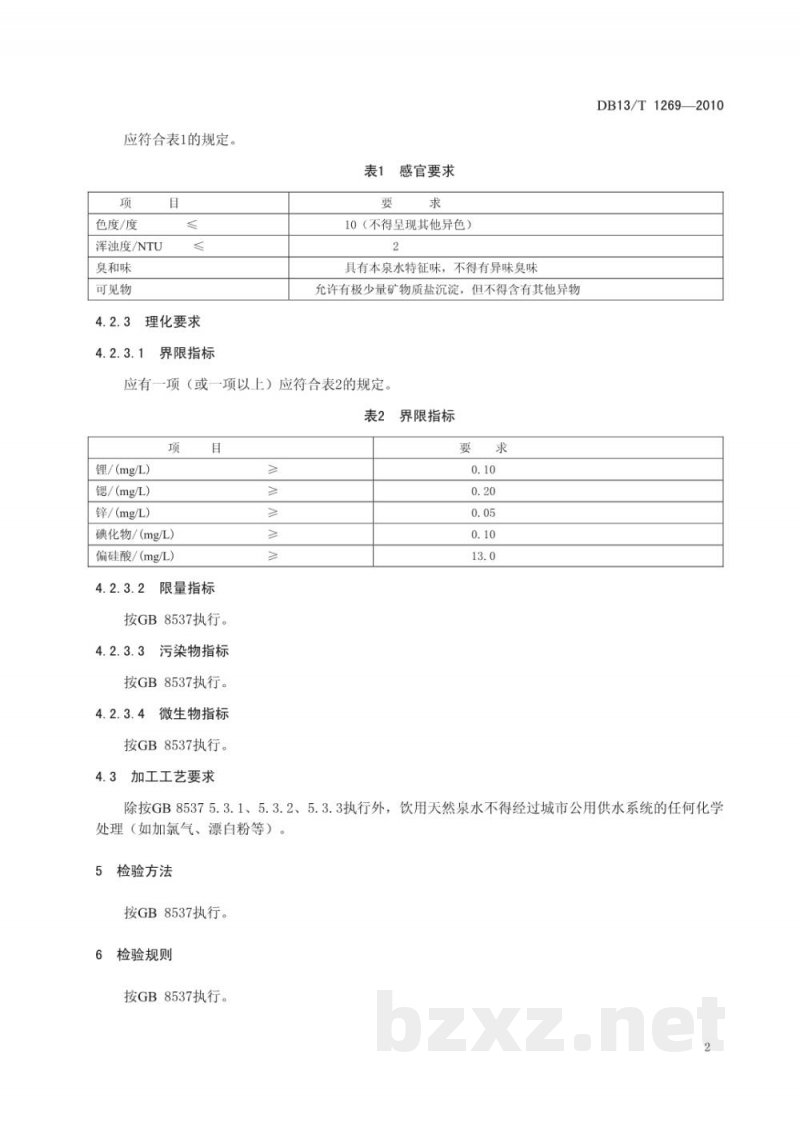 DB13/T 1269—2010

应符合表1的规定。

表1 感官要求

| 项　　目 | 要　　求 |
|---|---|
| 色度/度　　≤ | 10（不得呈现其他异色） |
| 浑浊度/NTU　　≤ | 2 |
| 臭和味 | 具有本泉水特征味，不得有异味臭味 |
| 可见物 | 允许有极少量矿物质盐沉淀，但不得含有其他异物 |

4.2.3 理化要求

4.2.3.1 界限指标

应有一项（或一项以上）应符合表2的规定。

表2 界限指标

| 项　　目 | 要　　求 |
|---|---|
| 锂/(mg/L)　　≥ | 0.10 |
| 锶/(mg/L)　　≥ | 0.20 |
| 锌/(mg/L)　　≥ | 0.05 |
| 碘化物/(mg/L)　　≥ | 0.10 |
| 偏硅酸/(mg/L)　　≥ | 13.0 |

4.2.3.2 限量指标

按GB 8537执行。

4.2.3.3 污染物指标

按GB 8537执行。

4.2.3.4 微生物指标

按GB 8537执行。

4.3 加工工艺要求

除按GB 8537 5.3.1、5.3.2、5.3.3执行外，饮用天然泉水不得经过城市公用供水系统的任何化学处理（如加氯气、漂白粉等）。

5 检验方法

按GB 8537执行。

6 检验规则

按GB 8537执行。

2

bzxz.net